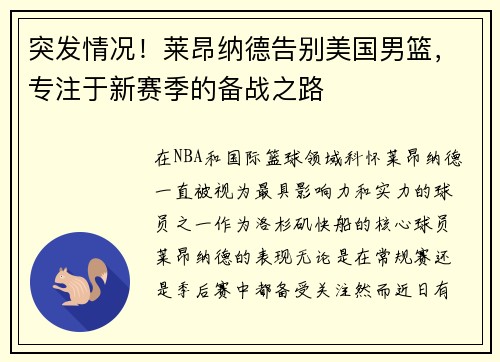 突发情况！莱昂纳德告别美国男篮，专注于新赛季的备战之路

在NBA和国际篮球领域科怀莱昂纳德一直被视为最具影响力和实力的球员之一作为洛杉矶快船的核心球员莱昂纳德的表现无论是在常规赛还是季后赛中都备受关注然而近日有